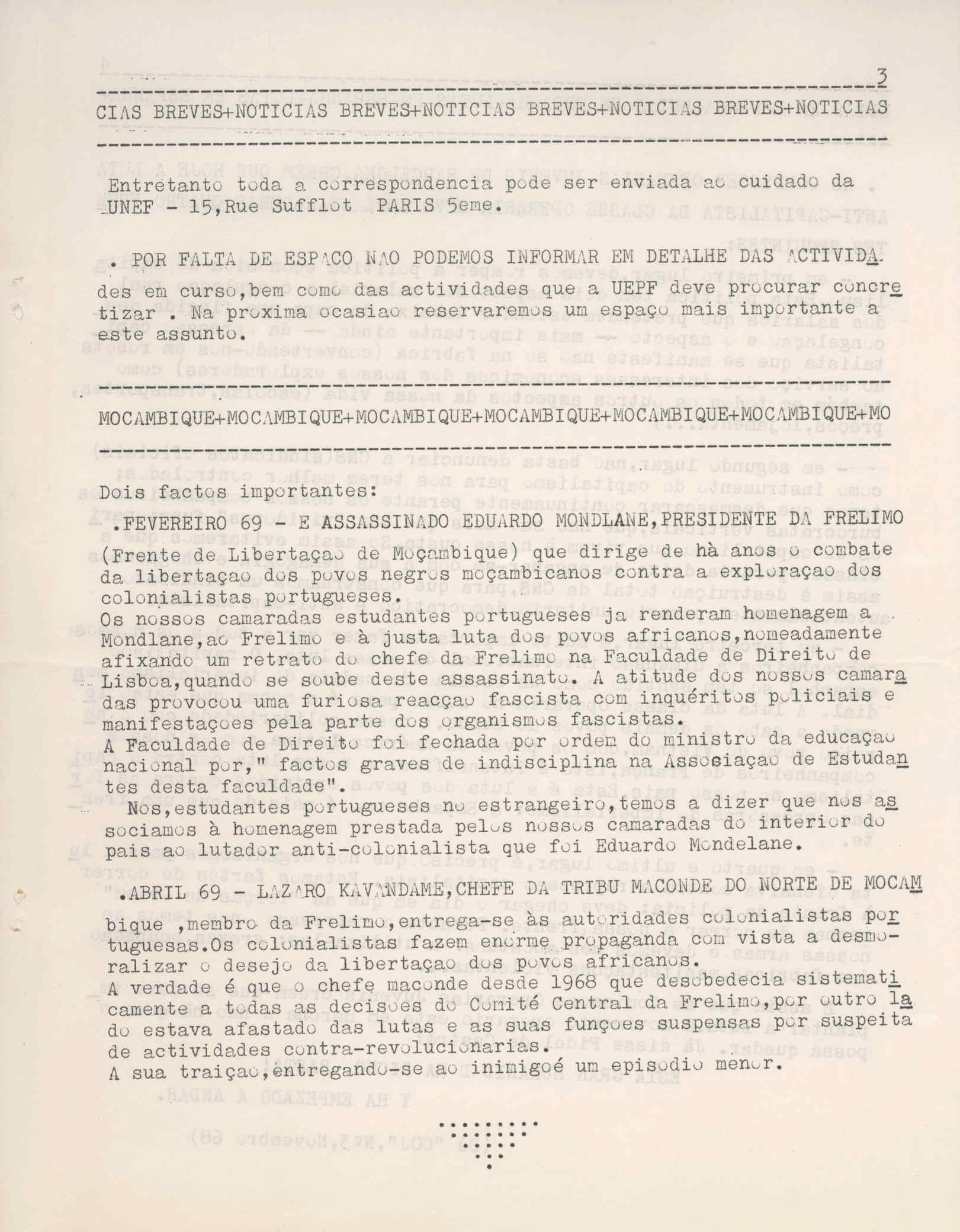 3

CIAS BREVES+NOTICIAS BREVES+NOTICIAS BREVES+NOTICIAS BREVES+NOTICIAS

Entretanto toda a correspondencia pode ser enviada ao cuidado da UNEF - 15,Rue Sufflot PARIS 5eme.

. POR FALTA DE ESPACO NAO PODEMOS INFORMAR EM DETALHE DAS ACTIVIDAdes em curso,bem como das actividades que a UEPF deve procurar concretizar . Na proxima ocasiao reservaremos um espaço mais importante a este assunto.

MOCAMBIQUE+MOCAMBIQUE+MOCAMBIQUE+MOCAMBIQUE+MOCAMBIQUE+MOCAMBIQUE+MO

Dois factos importantes:

.FEVEREIRO 69 - E ASSASSINADO EDUARDO MONDLANE,PRESIDENTE DA FRELIMO (Frente de Libertaçao de Moçambique) que dirige de hà anos o combate da libertaçao dos povos negros moçambicanos contra a exploraçao dos colonialistas portugueses.
Os nossos camaradas estudantes portugueses ja renderam homenagem a Mondlane,ao Frelimo e à justa luta dos povos africanos,nomeadamente afixando um retrato do chefe da Frelimo na Faculdade de Direito de Lisboa,quando se soube deste assassinato. A atitude dos nossos camaradas provocou uma furiosa reacçao fascista com inquéritos policiais e manifestaçoes pela parte dos organismos fascistas.
A Faculdade de Direito foi fechada por ordem do ministro da educaçao nacional por," factos graves de indisciplina na Assosiaçao de Estudantes desta faculdade".
Nos,estudantes portugueses no estrangeiro,temos a dizer que nos associamos à homenagem prestada pelos nossos camaradas do interior do pais ao lutador anti-colonialista que foi Eduardo Mondelane.

.ABRIL 69 - LAZARO KAVANDAME,CHEFE DA TRIBU MACONDE DO NORTE DE MOCAMbique ,membro da Frelimo,entrega-se às autoridades colonialistas portuguesas.Os colonialistas fazem enorme propaganda com vista a desmoralizar o desejo da libertaçao dos povos africanos.
A verdade é que o chefe maconde desde 1968 que desobedecia sistematicamente a todas as decisoes do Comité Central da Frelimo,por outro lado estava afastado das lutas e as suas funçoes suspensas por suspeita de actividades contra-revolucionarias.
A sua traiçao,entregando-se ao inimigoé um episodio menor.